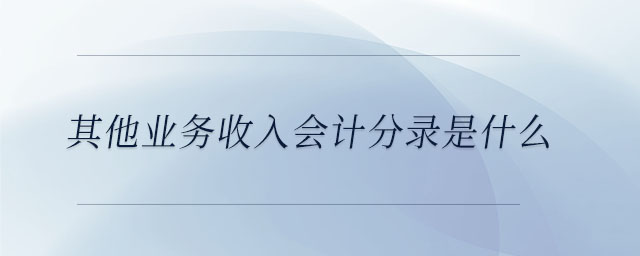 其他业务收入会计分录是什么